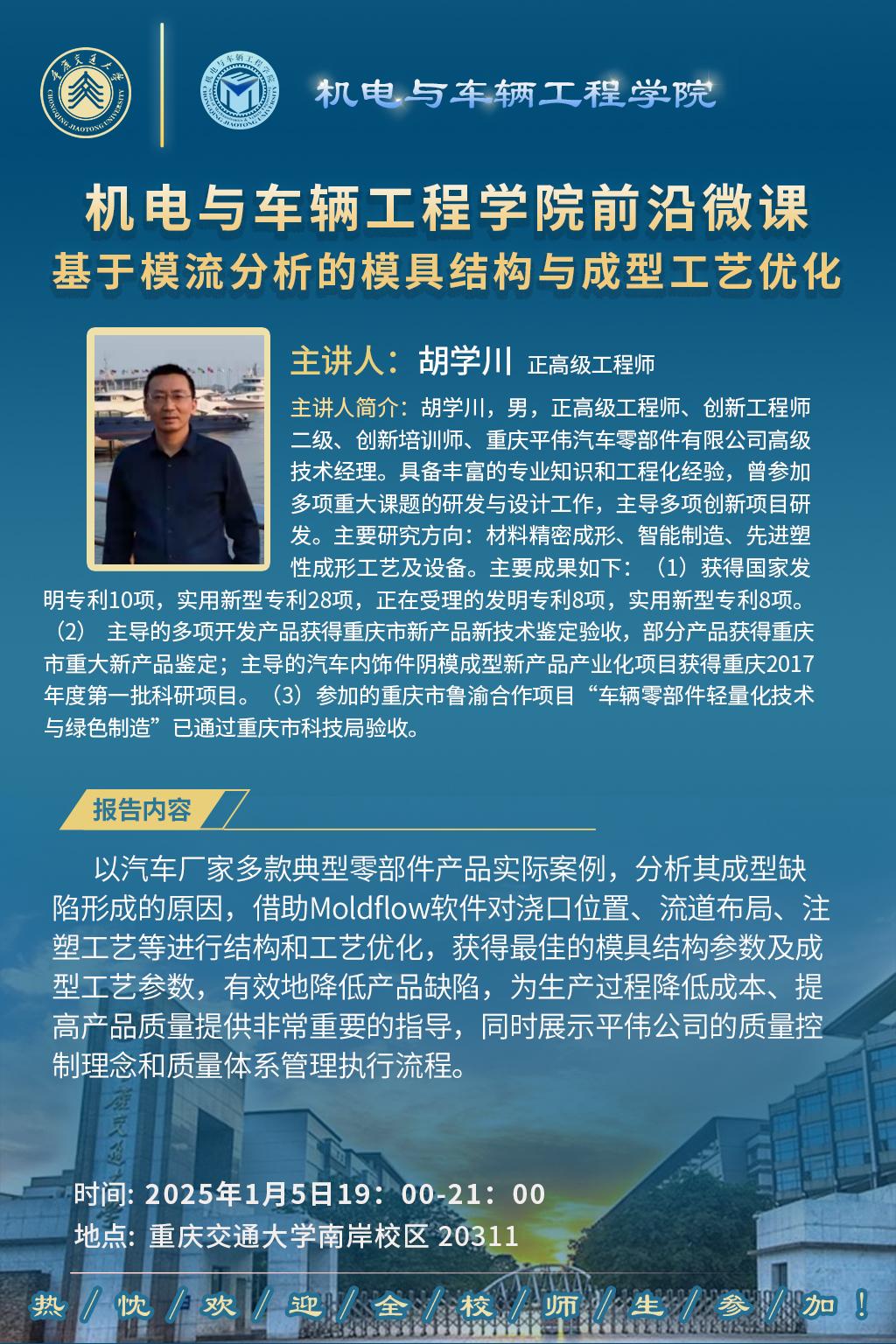 机电与车辆工程学院

机电与车辆工程学院前沿微课

基于模流分析的模具结构与成型工艺优化

主讲人：胡学川 正高级工程师

主讲人简介：胡学川，男，正高级工程师、创新工程师二级、创新培训师、重庆平伟汽车零部件有限公司高级技术经理。具备丰富的专业知识和工程化经验，曾参加多项重大课题的研发与设计工作，主导多项创新项目研发。主要研究方向：材料精密成形、智能制造、先进塑性成形工艺及设备。主要成果如下：（1）获得国家发明专利10项，实用新型专利28项，正在受理的发明专利8项，实用新型专利8项。（2）主导的多项开发产品获得重庆市新产品新技术鉴定验收，部分产品获得重庆市重大新产品鉴定；主导的汽车内饰件阴模成型新产品产业化项目获得重庆2017年度第一批科研项目。（3）参加的重庆市鲁渝合作项目“车辆零部件轻量化技术与绿色制造”已通过重庆市科技局验收。

报告内容

以汽车厂家多款典型零部件产品实际案例，分析其成型缺陷形成的原因，借助Moldflow软件对浇口位置、流道布局、注塑工艺等进行结构和工艺优化，获得最佳的模具结构参数及成型工艺参数，有效地降低产品缺陷，为生产过程降低成本、提高产品质量提供非常重要的指导，同时展示平伟公司的质量控制理念和质量体系管理执行流程。

时间: 2025年1月5日19：00-21：00
地点: 重庆交通大学南岸校区 20311

热/忱/欢/迎/全/校/师/生/参/加！